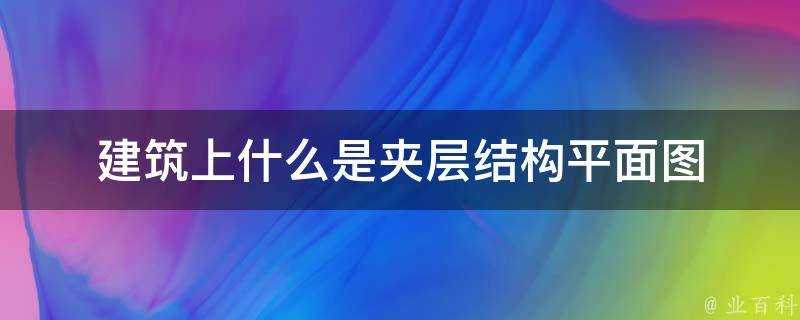 建筑上什么是夹层结构平面图

@ 业百科